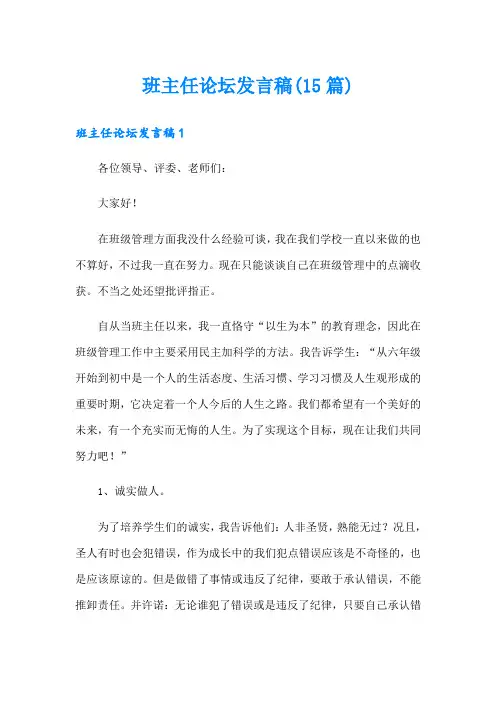 班主任论坛发言稿(15篇)

班主任论坛发言稿1

各位领导、评委、老师们:

大家好!

在班级管理方面我没什么经验可谈，我在我们学校一直以来做的也不算好，不过我一直在努力。现在只能谈谈自己在班级管理中的点滴收获。不当之处还望批评指正。

自从当班主任以来，我一直恪守“以生为本”的教育理念，因此在班级管理工作中主要采用民主加科学的方法。我告诉学生:“从六年级开始到初中是一个人的生活态度、生活习惯、学习习惯及人生观形成的重要时期，它决定着一个人今后的人生之路。我们都希望有一个美好的未来，有一个充实而无悔的人生。为了实现这个目标，现在让我们共同努力吧!”

1、诚实做人。

为了培养学生们的诚实，我告诉他们:人非圣贤，熟能无过?况且，圣人有时也会犯错误，作为成长中的我们犯点错误应该是不奇怪的，也是应该原谅的。但是做错了事情或违反了纪律，要敢于承认错误，不能推卸责任。并许诺:无论谁犯了错误或是违反了纪律，只要自己承认错